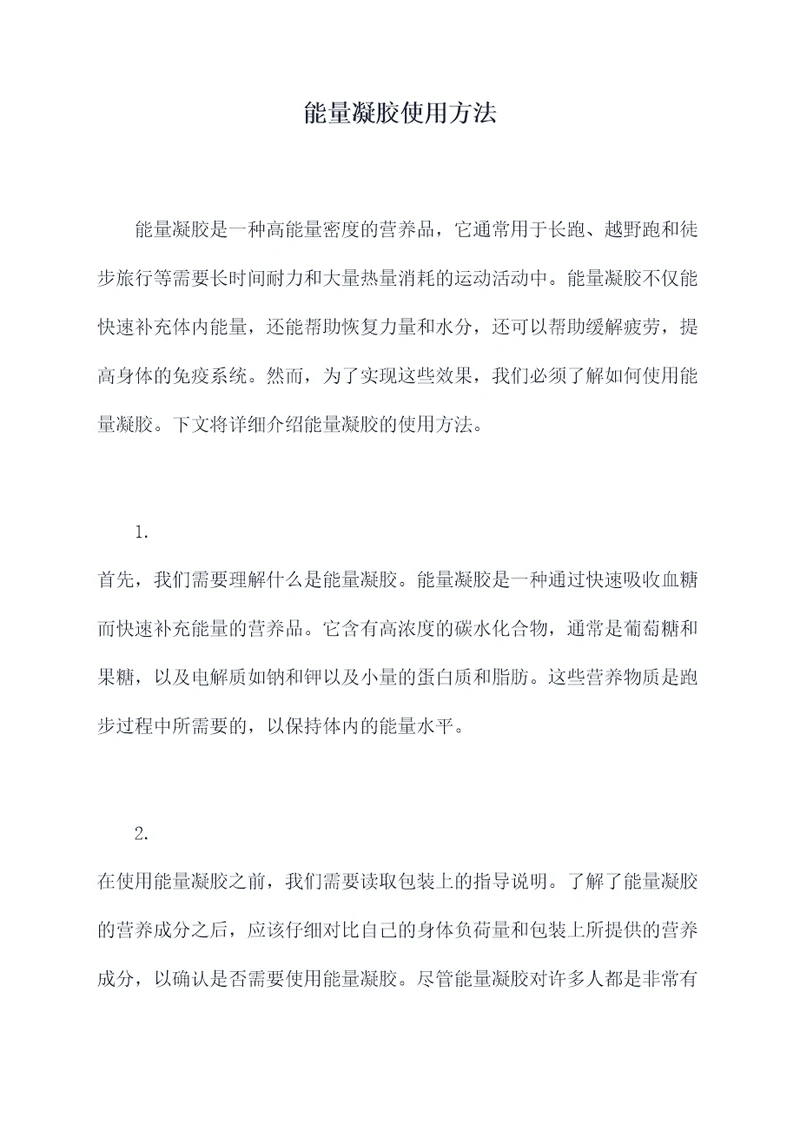 能量凝胶使用方法

能量凝胶是一种高能量密度的营养品，它通常用于长跑、越野跑和徒步旅行等需要长时间耐力和大量热量消耗的运动活动中。能量凝胶不仅能快速补充体内能量，还能帮助恢复力量和水分，还可以帮助缓解疲劳，提高身体的免疫系统。然而，为了实现这些效果，我们必须了解如何使用能量凝胶。下文将详细介绍能量凝胶的使用方法。

1.

首先，我们需要理解什么是能量凝胶。能量凝胶是一种通过快速吸收血糖而快速补充能量的营养品。它含有高浓度的碳水化合物，通常是葡萄糖和果糖，以及电解质如钠和钾以及小量的蛋白质和脂肪。这些营养物质是跑步过程中所需要的，以保持体内的能量水平。

2.

在使用能量凝胶之前，我们需要读取包装上的指导说明。了解了能量凝胶的营养成分之后，应该仔细对比自己的身体负荷量和包装上所提供的营养成分，以确认是否需要使用能量凝胶。尽管能量凝胶对许多人都是非常有